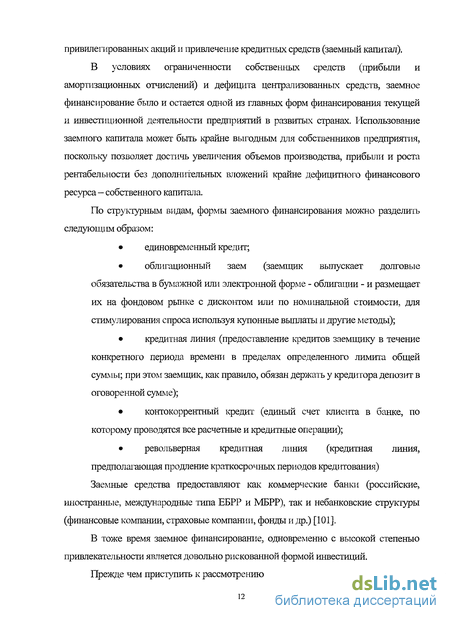 привилегированных акций и привлечение кредитных средств (заемный капитал).

В условиях ограниченности собственных средств (прибыли и амортизационных отчислений) и дефицита централизованных средств, заемное финансирование было и остается одной из главных форм финансирования текущей и инвестиционной деятельности предприятий в развитых странах. Использование заемного капитала может быть крайне выгодным для собственников предприятия, поскольку позволяет достичь увеличения объемов производства, прибыли и роста рентабельности без дополнительных вложений крайне дефицитного финансового ресурса – собственного капитала.

По структурным видам, формы заемного финансирования можно разделить следующим образом:

• единовременный кредит;

• облигационный заем (заемщик выпускает долговые обязательства в бумажной или электронной форме - облигации - и размещает их на фондовом рынке с дисконтом или по номинальной стоимости, для стимулирования спроса используя купонные выплаты и другие методы);

• кредитная линия (предоставление кредитов заемщику в течение конкретного периода времени в пределах определенного лимита общей суммы; при этом заемщик, как правило, обязан держать у кредитора депозит в оговоренной сумме);

• контокоррентный кредит (единый счет клиента в банке, по которому проводятся все расчетные и кредитные операции);

• револьверная кредитная линия (кредитная линия, предполагающая продление краткосрочных периодов кредитования)

Заемные средства предоставляют как коммерческие банки (российские, иностранные, международные типа ЕБРР и МБРР), так и небанковские структуры (финансовые компании, страховые компании, фонды и др.) [101].

В тоже время заемное финансирование, одновременно с высокой степенью привлекательности является довольно рискованной формой инвестиций.

Прежде чем приступить к рассмотрению

12

dsLib.net
библиотека диссертаций